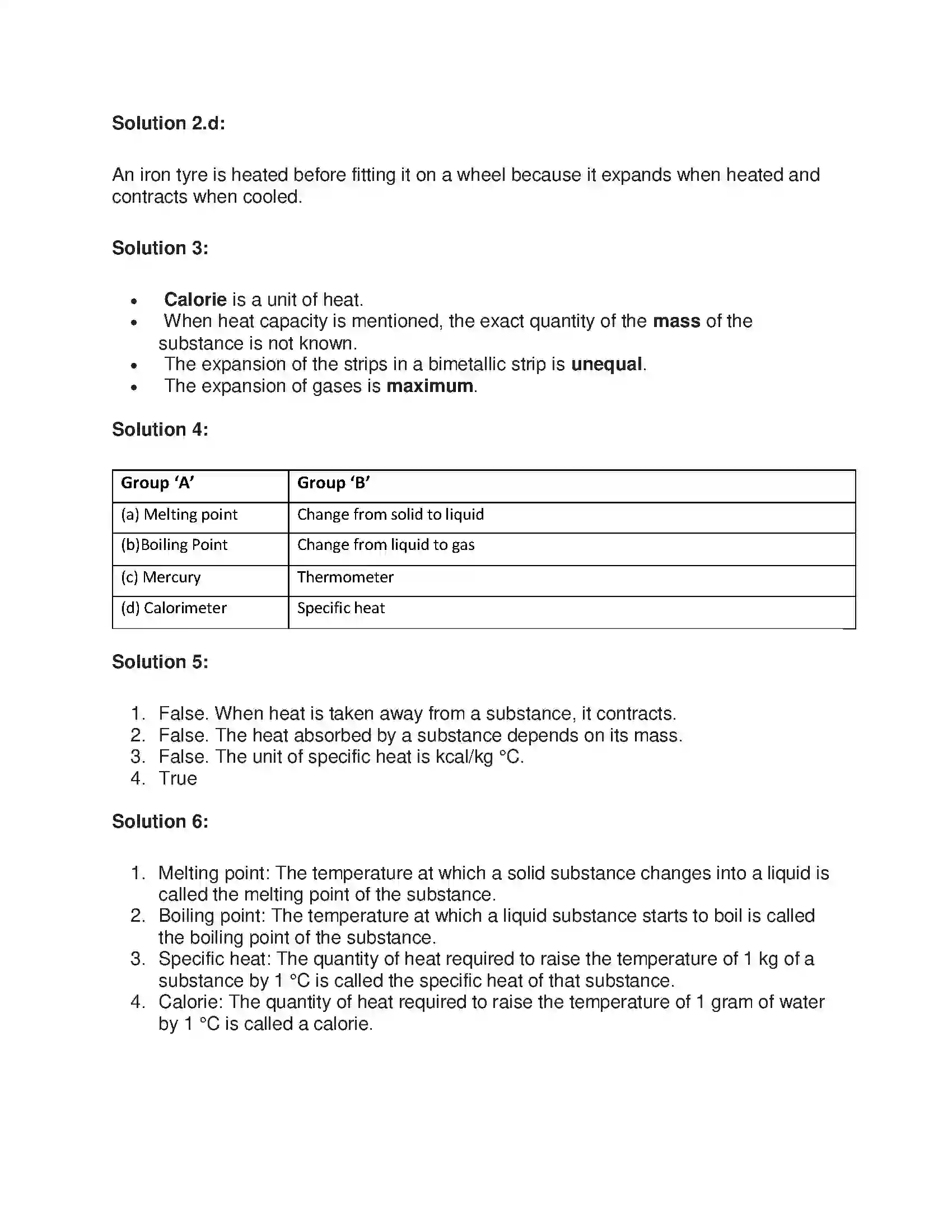 Solution 2.d:

An iron tyre is heated before fitting it on a wheel because it expands when heated and contracts when cooled.

Solution 3:

• Calorie is a unit of heat.
• When heat capacity is mentioned, the exact quantity of the mass of the substance is not known.
• The expansion of the strips in a bimetallic strip is unequal.
• The expansion of gases is maximum.

Solution 4:

| Group 'A' | Group 'B' |
|---|---|
| (a) Melting point | Change from solid to liquid |
| (b)Boiling Point | Change from liquid to gas |
| (c) Mercury | Thermometer |
| (d) Calorimeter | Specific heat |

Solution 5:

1. False. When heat is taken away from a substance, it contracts.
2. False. The heat absorbed by a substance depends on its mass.
3. False. The unit of specific heat is kcal/kg °C.
4. True

Solution 6:

1. Melting point: The temperature at which a solid substance changes into a liquid is called the melting point of the substance.
2. Boiling point: The temperature at which a liquid substance starts to boil is called the boiling point of the substance.
3. Specific heat: The quantity of heat required to raise the temperature of 1 kg of a substance by 1 °C is called the specific heat of that substance.
4. Calorie: The quantity of heat required to raise the temperature of 1 gram of water by 1 °C is called a calorie.